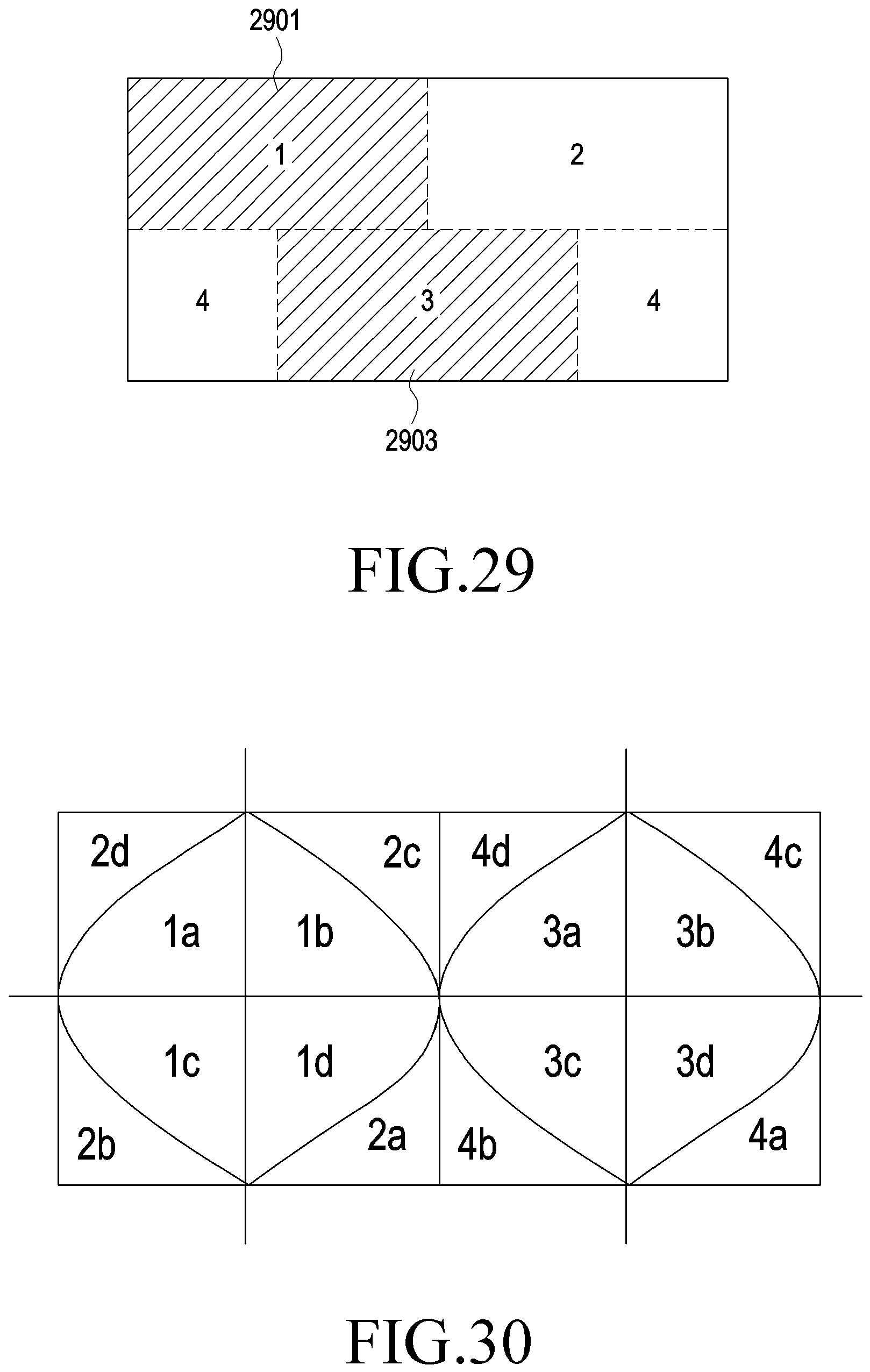 2901

1

2

4

3

4

2903

FIG.29

2d

2c

4d

4c

1a

1b

3a

3b

1c

1d

3c

3d

2b

2a

4b

4a

FIG.30